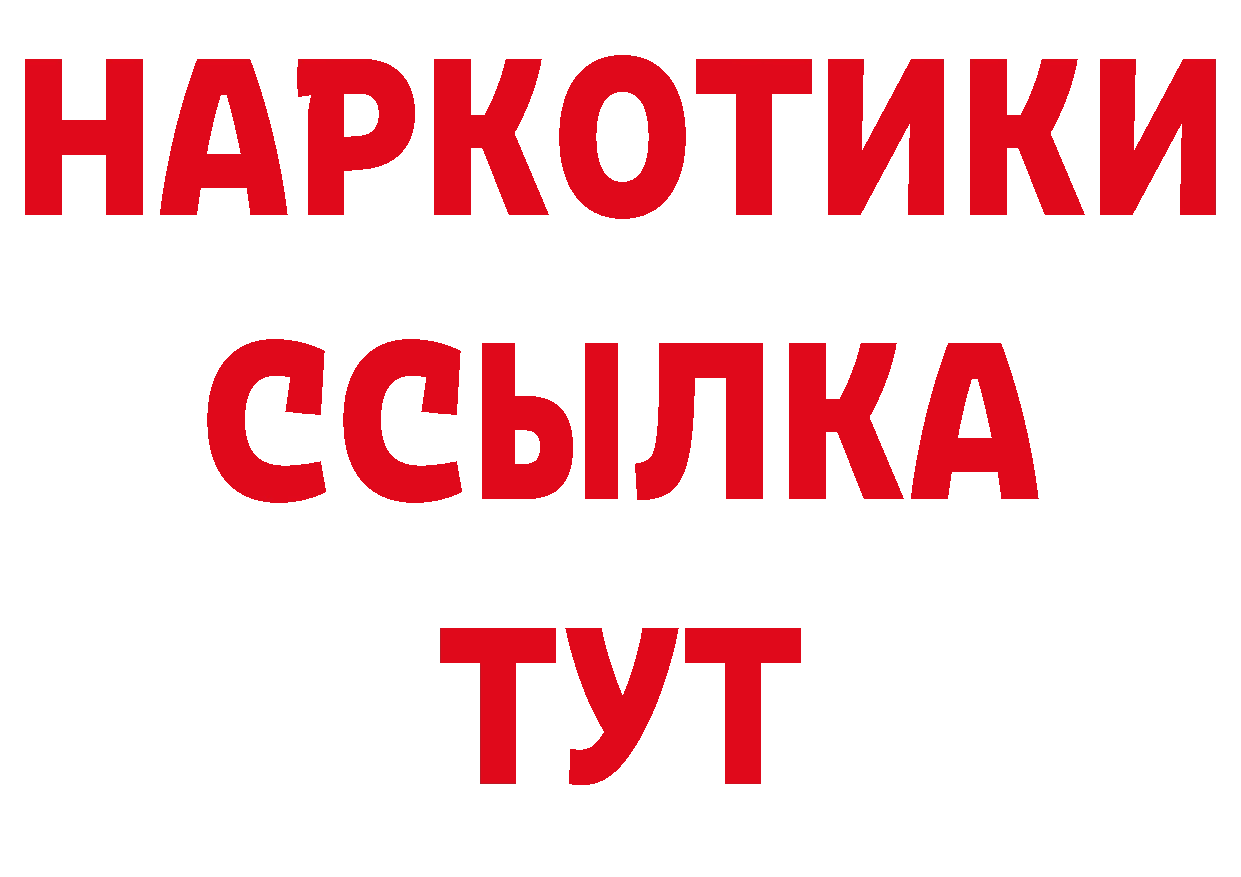 НАРКОТИКИ
ССЫЛКА
ТУТ